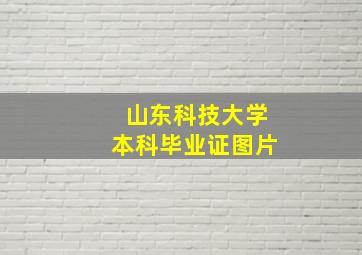 山东科技大学
本科毕业证图片